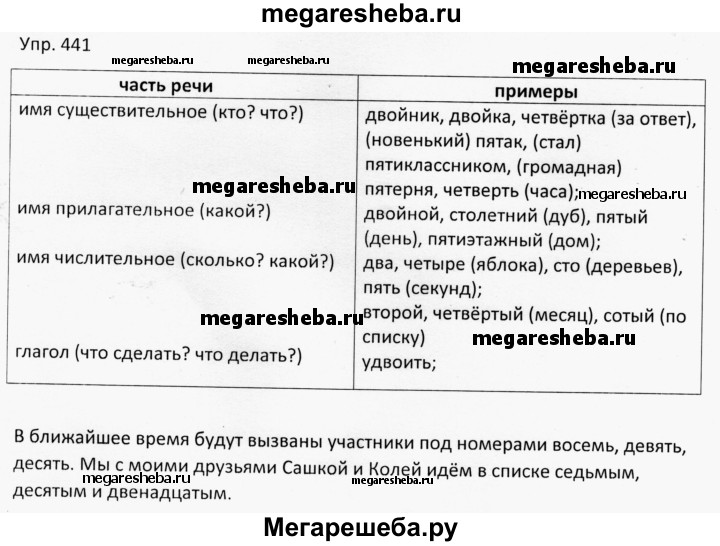 megaresheba.ru

Упр. 441

megaresheba.ru megaresheba.ru

megaresheba.ru

| часть речи | примеры |
|---|---|
| имя существительное (кто? что?) | двойник, двойка, четвёртка (за ответ), (новенький) пятак, (стал) пятиклассником, (громадная) пятерня, четверть (часа); |
| имя прилагательное (какой?) | двойной, столетний (дуб), пятый (день), пятиэтажный (дом); |
| имя числительное (сколько? какой?) | два, четыре (яблока), сто (деревьев), пять (секунд); второй, четвёртый (месяц), сотый (по списку) |
| глагол (что сделать? что делать?) | удвоить; |

megaresheba.ru megaresheba.ru megaresheba.ru megaresheba.ru

В ближайшее время будут вызваны участники под номерами восемь, девять, десять. Мы с моими друзьями Сашкой и Колей идём в списке седьмым, десятым и двенадцатым.

megaresheba.ru megaresheba.ru

Мегарешеба.ру